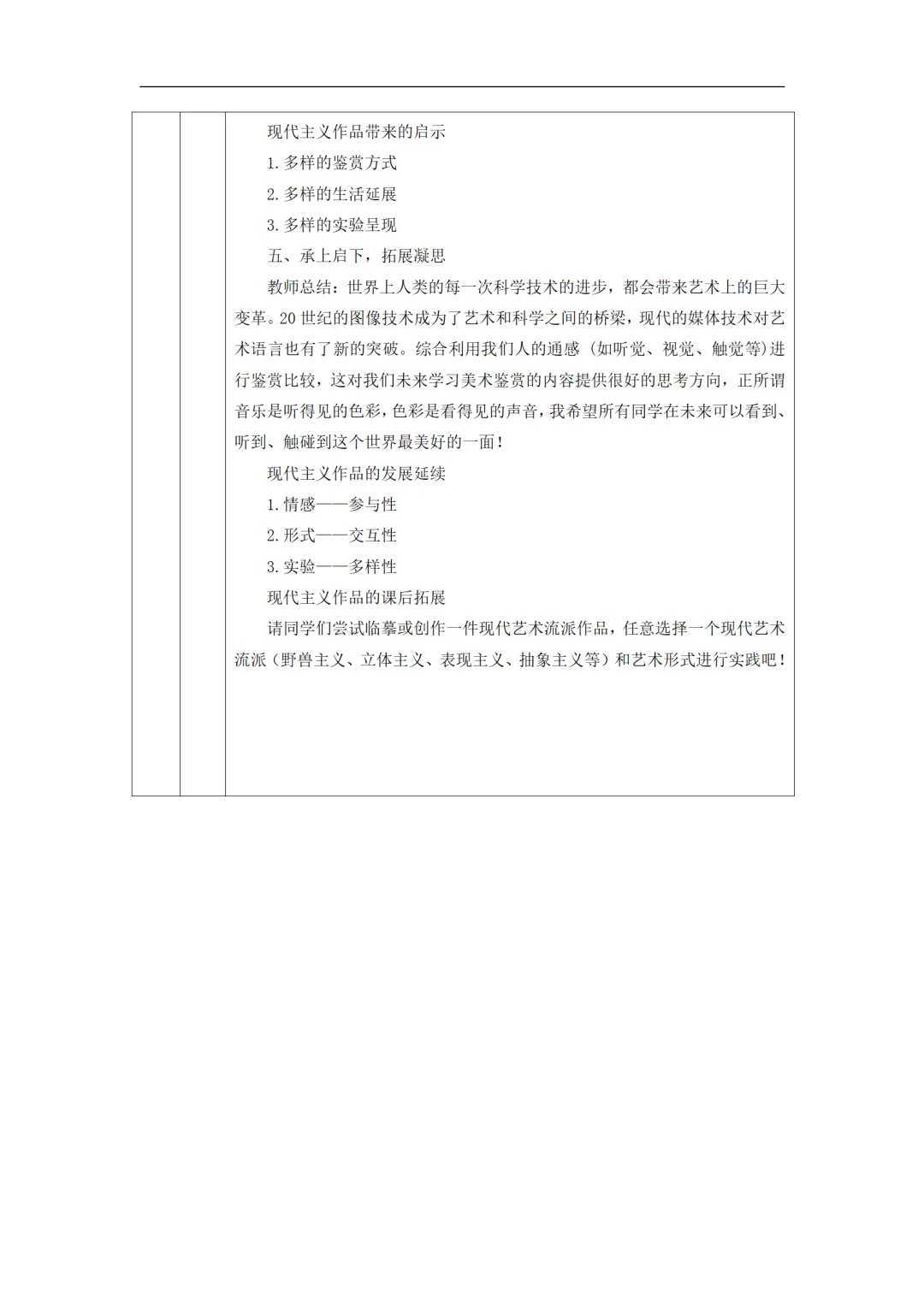 现代主义作品带来的启示

1.多样的鉴赏方式

2.多样的生活延展

3.多样的实验呈现

五、承上启下，拓展凝思

教师总结：世界上人类的每一次科学技术的进步，都会带来艺术上的巨大变革。20世纪的图像技术成为了艺术和科学之间的桥梁，现代的媒体技术对艺术语言也有了新的突破。综合利用我们人的通感（如听觉、视觉、触觉等）进行鉴赏比较，这对我们未来学习美术鉴赏的内容提供很好的思考方向，正所谓音乐是听得见的色彩，色彩是看得见的声音，我希望所有同学在未来可以看到、听到、触碰到这个世界最美好的一面！

现代主义作品的发展延续

1.情感——参与性

2.形式——交互性

3.实验——多样性

现代主义作品的课后拓展

请同学们尝试临摹或创作一件现代艺术流派作品，任意选择一个现代艺术流派（野兽主义、立体主义、表现主义、抽象主义等）和艺术形式进行实践吧！